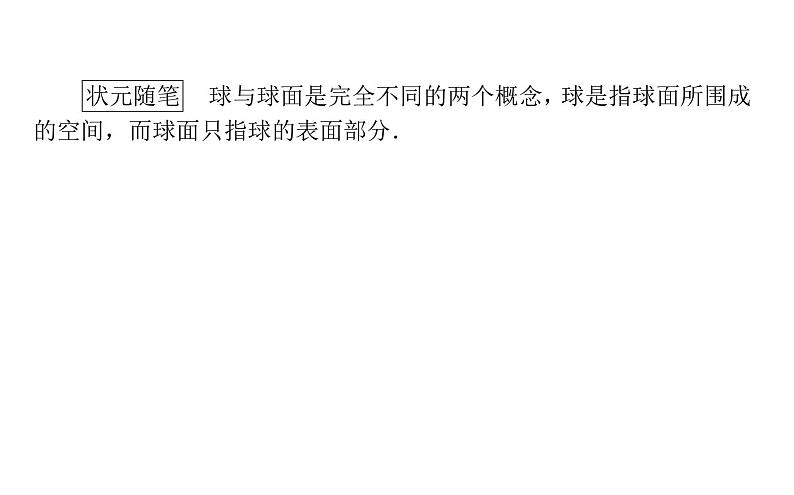 状元随笔 球与球面是完全不同的两个概念，球是指球面所围成的空间，而球面只指球的表面部分.